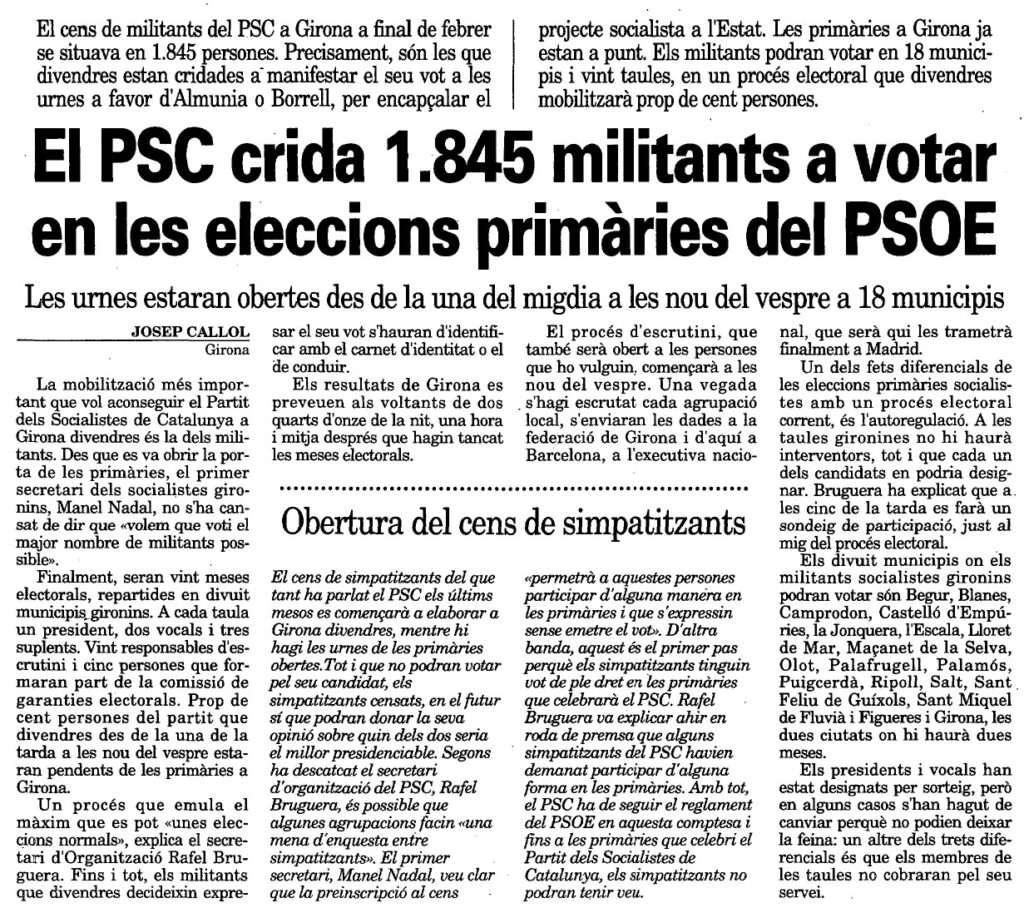 El cens de militants del PSC a Girona a final de febrer se situava en 1.845 persones. Precisament, són les que divendres estan cridades a manifestar el seu vot a les urnes a favor d'Almunia o Borrell, per encapçalar el projecte socialista a l'Estat. Les primàries a Girona ja estan a punt. Els militants podran votar en 18 municipis i vint taules, en un procés electoral que divendres mobilitzarà prop de cent persones.

El PSC crida 1.845 militants a votar en les eleccions primàries del PSOE

Les urnes estaran obertes des de la una del migdia a les nou del vespre a 18 municipis

JOSEP CALLOL
Girona

La mobilització més important que vol aconseguir el Partit dels Socialistes de Catalunya a Girona divendres és la dels militants. Des que es va obrir la porta de les primàries, el primer secretari dels socialistes gironins, Manel Nadal, no s'ha cansat de dir que «volem que voti el major nombre de militants possible».

Finalment, seran vint meses electorals, repartides en divuit municipis gironins. A cada taula un president, dos vocals i tres suplents. Vint responsables d'escrutini i cinc persones que formaran part de la comissió de garanties electorals. Prop de cent persones del partit que divendres des de la una de la tarda a les nou del vespre estaran pendents de les primàries a Girona.

Un procés que emula el màxim que es pot «unes eleccions normals», explica el secretari d'Organització Rafel Bruguera. Fins i tot, els militants que divendres decideixin expressar el seu vot s'hauran d'identificar amb el carnet d'identitat o el de conduir.

Els resultats de Girona es preveuen als voltants de dos quarts d'onze de la nit, una hora i mitja després que hagin tancat les meses electorals.

El procés d'escrutini, que també serà obert a les persones que ho vulguin, començarà a les nou del vespre. Una vegada s'hagi escrutat cada agrupació local, s'enviaran les dades a la federació de Girona i d'aquí a Barcelona, a l'executiva nacional, que serà qui les trametrà finalment a Madrid.

Un dels fets diferencials de les eleccions primàries socialistes amb un procés electoral corrent, és l'autoregulació. A les taules gironines no hi haurà interventors, tot i que cada un dels candidats en podria designar. Bruguera ha explicat que a les cinc de la tarda es farà un sondeig de participació, just al mig del procés electoral.

Els divuit municipis on els militants socialistes gironins podran votar són Begur, Blanes, Camprodon, Castelló d'Empúries, la Jonquera, l'Escala, Lloret de Mar, Maçanet de la Selva, Olot, Palafrugell, Palamós, Puigcerdà, Ripoll, Salt, Sant Feliu de Guíxols, Sant Miquel de Fluvià i Figueres i Girona, les dues ciutats on hi haurà dues meses.

Els presidents i vocals han estat designats per sorteig, però en alguns casos s'han hagut de canviar perquè no podien deixar la feina: un altre dels trets diferencials és que els membres de les taules no cobraran pel seu servei.

Obertura del cens de simpatitzants

El cens de simpatitzants del que tant ha parlat el PSC els últims mesos es començarà a elaborar a Girona divendres, mentre hi hagi les urnes de les primàries obertes.Tot i que no podran votar pel seu candidat, els simpatitzants censats, en el futur sí que podran donar la seva opinió sobre quin dels dos seria el millor presidenciable. Segons ha descatcat el secretari d'organització del PSC, Rafel Bruguera, és possible que algunes agrupacions facin «una mena d'enquesta entre simpatitzants». El primer secretari, Manel Nadal, veu clar que la preinscripció al cens «permetrà a aquestes persones participar d'alguna manera en les primàries i que s'expressin sense emetre el vot». D'altra banda, aquest és el primer pas perquè els simpatitzants tinguin vot de ple dret en les primàries que celebrarà el PSC. Rafel Bruguera va explicar ahir en roda de premsa que alguns simpatitzants del PSC havien demanat participar d'alguna forma en les primàries. Amb tot, el PSC ha de seguir el reglament del PSOE en aquesta comptesa i fins a les primàries que celebri el Partit dels Socialistes de Catalunya, els simpatitzants no podran tenir veu.